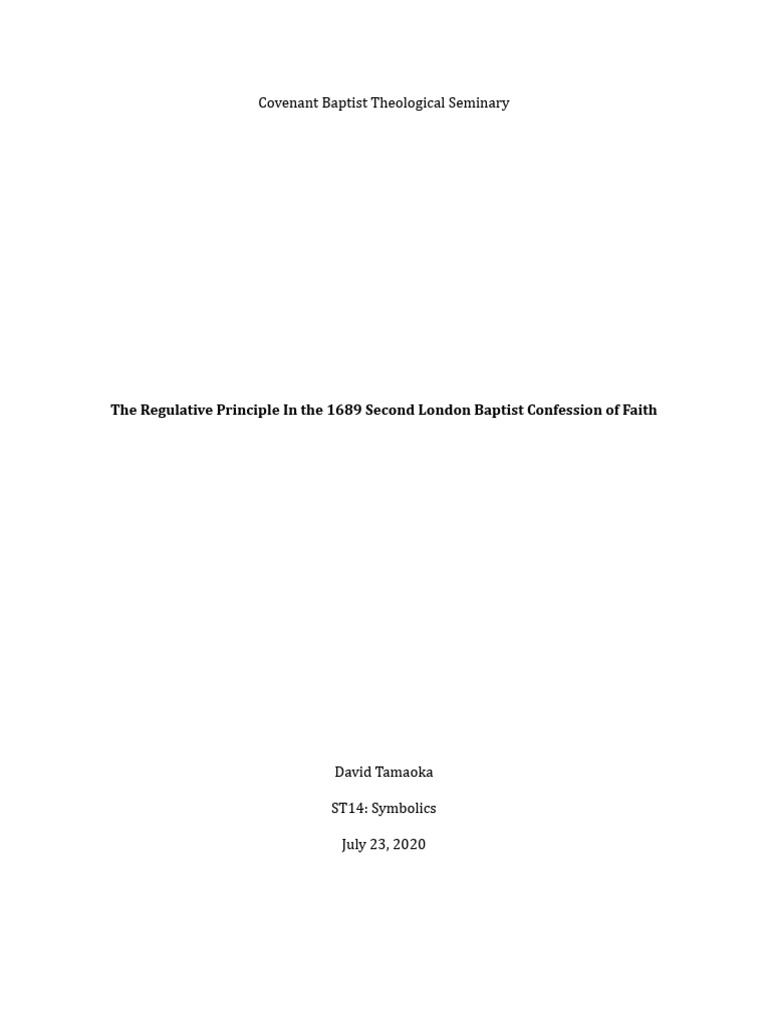 Covenant Baptist Theological Seminary

The Regulative Principle In the 1689 Second London Baptist Confession of Faith

David Tamaoka

ST14: Symbolics

July 23, 2020